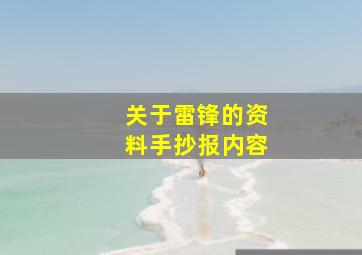 关于雷锋的资料手抄报内容